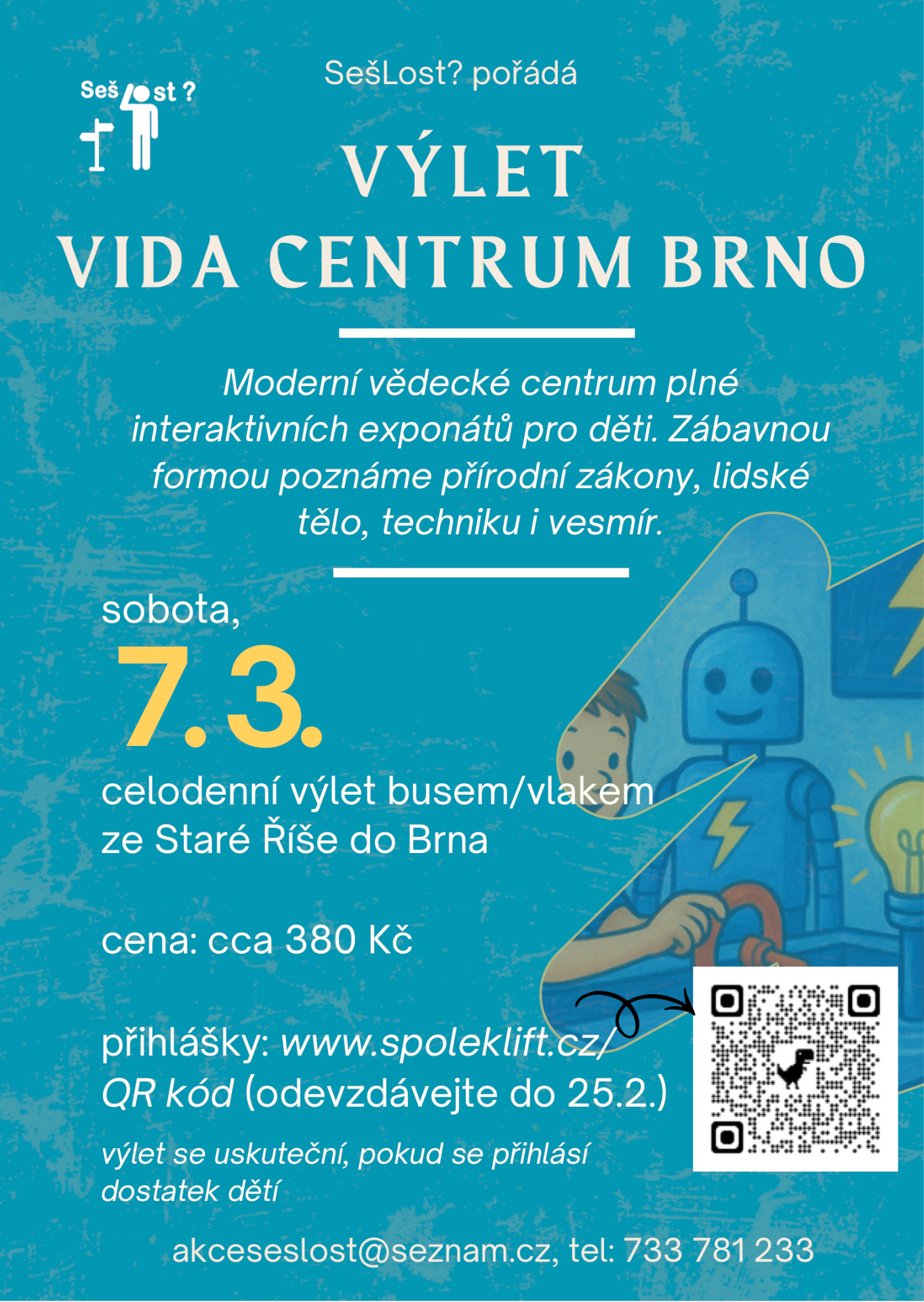 Seš st ?

SešLost? pořádá

VÝLET
VIDA CENTRUM BRNO

Moderní vědecké centrum plné interaktivních exponátů pro děti. Zábavnou formou poznáme přírodní zákony, lidské tělo, techniku i vesmír.

sobota,
7.3.

celodenní výlet busem/vlakem
ze Staré Říše do Brna

cena: cca 380 Kč

přihlášky: www.spoleklift.cz/
QR kód (odevzdávejte do 25.2.)

výlet se uskuteční, pokud se přihlásí dostatek dětí

akceseslost@seznam.cz, tel: 733 781 233